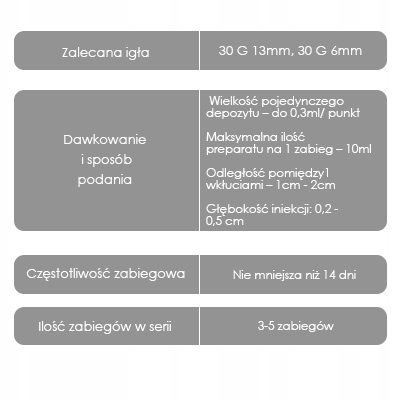 | Zalecana igła | 30 G 13mm, 30 G 6mm |
|---|---|
| Dawkowanie i sposób podania | Wielkość pojedynczego depozytu – do 0,3ml/ punkt<br><br>Maksymalna ilość preparatu na 1 zabieg – 10ml<br><br>Odległość pomiędzy1 wkłuciami – 1cm - 2cm<br><br>Głębokość iniekcji: 0,2 - 0,5 cm |
| Częstotliwość zabiegowa | Nie mniejsza niż 14 dni |
| Ilość zabiegów w serii | 3-5 zabiegów |